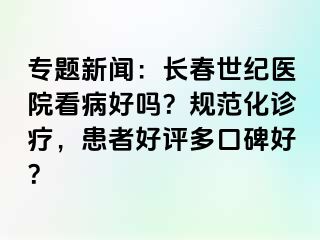 专题新闻：长春世纪医院看病好吗？规范化诊疗，患者好评多口碑好？